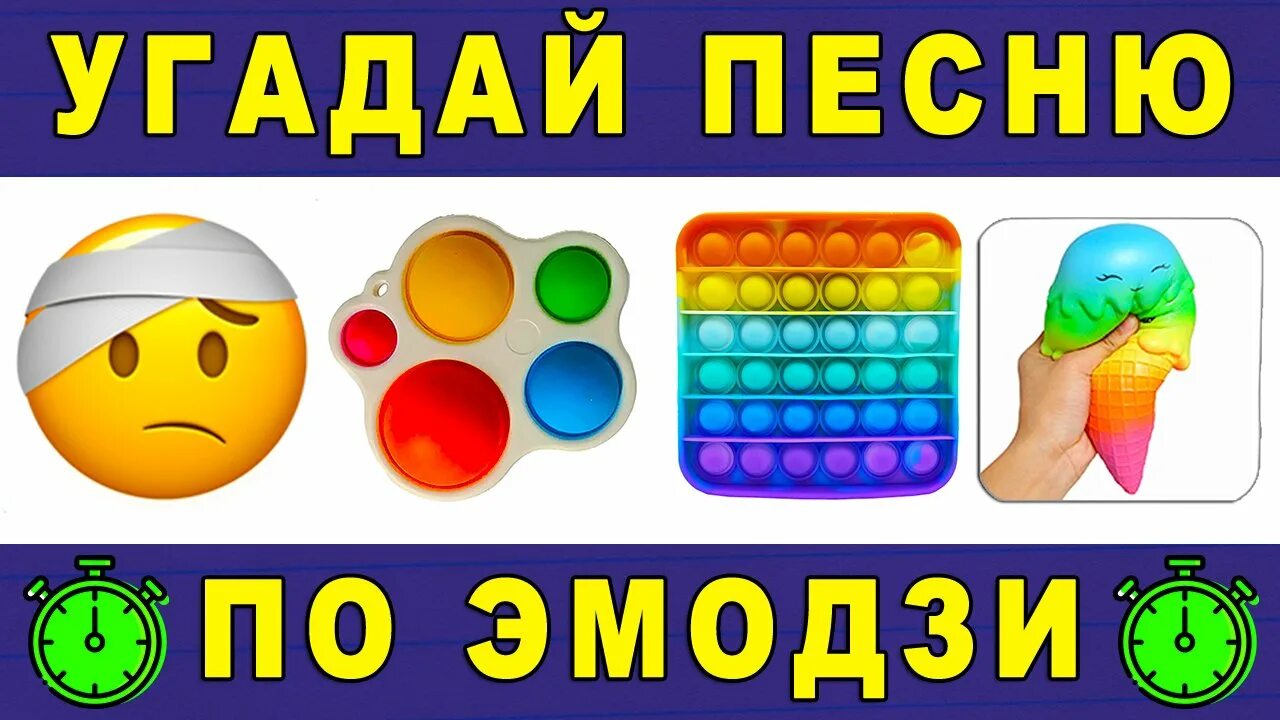 УГАДАЙ ПЕСНЮ

ПО ЭМОДЗИ